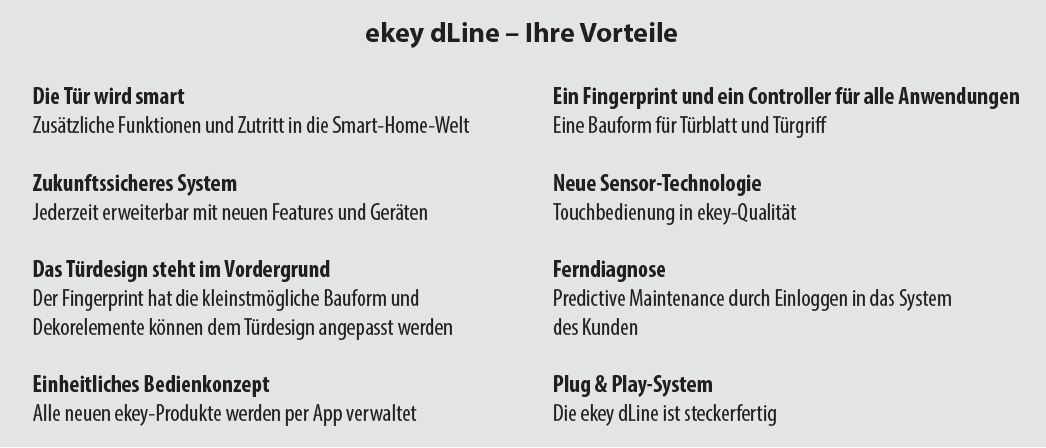 ekey dLine – Ihre Vorteile

Die Tür wird smart
Zusätzliche Funktionen und Zutritt in die Smart-Home-Welt

Zukunftssicheres System
Jederzeit erweiterbar mit neuen Features und Geräten

Das Türdesign steht im Vordergrund
Der Fingerprint hat die kleinstmögliche Bauform und Dekorelemente können dem Türdesign angepasst werden

Einheitliches Bedienkonzept
Alle neuen ekey-Produkte werden per App verwaltet

Ein Fingerprint und ein Controller für alle Anwendungen
Eine Bauform für Türblatt und Türgriff

Neue Sensor-Technologie
Touchbedienung in ekey-Qualität

Ferndiagnose
Predictive Maintenance durch Einloggen in das System des Kunden

Plug & Play-System
Die ekey dLine ist steckerfertig